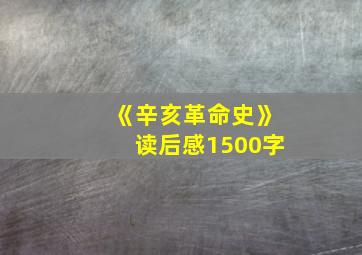 《辛亥革命史》
读后感1500字